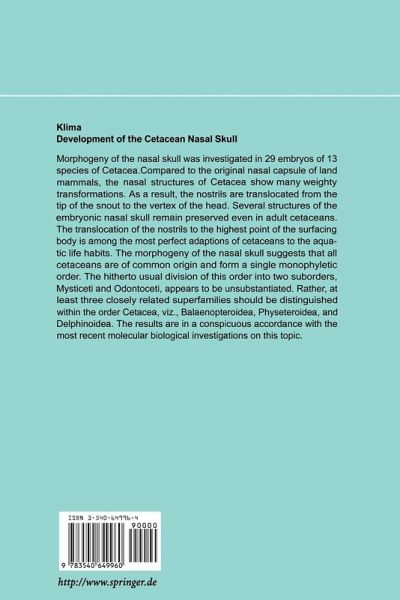 Klima
Development of the Cetacean Nasal Skull

Morphogeny of the nasal skull was investigated in 29 embryos of 13 species of Cetacea.Compared to the original nasal capsule of land mammals, the nasal structures of Cetacea show many weighty transformations. As a result, the nostrils are translocated from the tip of the snout to the vertex of the head. Several structures of the embryonic nasal skull remain preserved even in adult cetaceans. The translocation of the nostrils to the highest point of the surfacing body is among the most perfect adaptions of cetaceans to the aquatic life habits. The morphogeny of the nasal skull suggests that all cetaceans are of common origin and form a single monophyletic order. The hitherto usual division of this order into two suborders, Mysticeti and Odontoceti, appears to be unsubstantiated. Rather, at least three closely related superfamilies should be distinguished within the order Cetacea, viz., Balaenopteroidea, Physeteroidea, and Delphinoidea. The results are in a conspicuous accordance with the most recent molecular biological investigations on this topic.

ISBN 3-540-64996-4

90000

9 783540 649960

http://www.springer.de